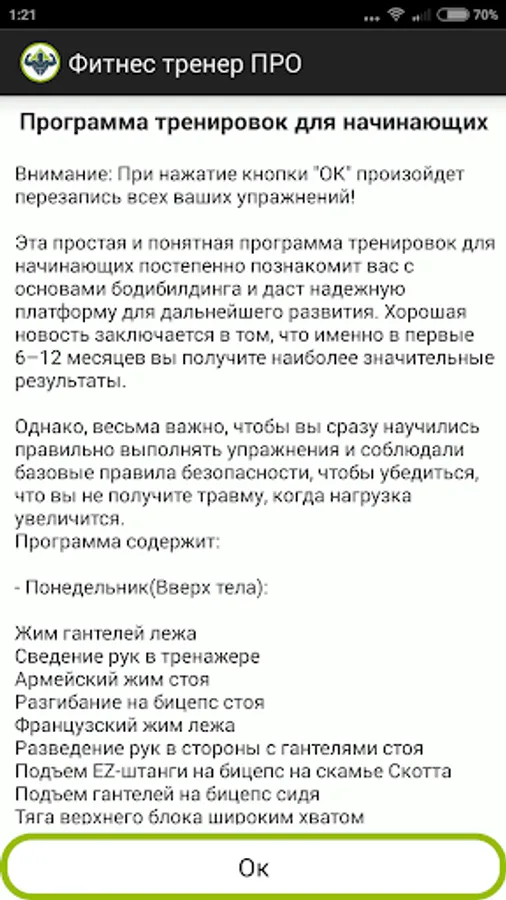 1:21 70%

Фитнес тренер ПРО

Программа тренировок для начинающих

Внимание: При нажатие кнопки "ОК" произойдет перезапись всех ваших упражнений!

Эта простая и понятная программа тренировок для начинающих постепенно познакомит вас с основами бодибилдинга и даст надежную платформу для дальнейшего развития. Хорошая новость заключается в том, что именно в первые 6–12 месяцев вы получите наиболее значительные результаты.

Однако, весьма важно, чтобы вы сразу научились правильно выполнять упражнения и соблюдали базовые правила безопасности, чтобы убедиться, что вы не получите травму, когда нагрузка увеличится.
Программа содержит:

- Понедельник(Вверх тела):

Жим гантелей лежа
Сведение рук в тренажере
Армейский жим стоя
Разгибание на бицепс стоя
Французский жим лежа
Разведение рук в стороны с гантелями стоя
Подъем EZ-штанги на бицепс на скамье Скотта
Подъем гантелей на бицепс сидя
Тяга верхнего блока широким хватом

Ок